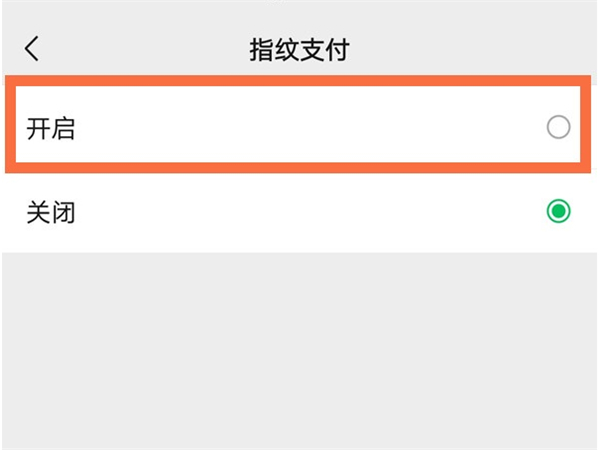 指纹支付

开启

关闭